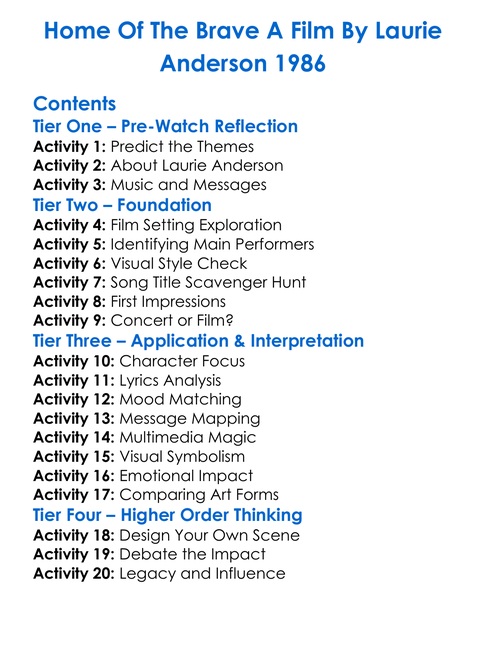 Home Of The Brave A Film By Laurie Anderson 1986

Contents

Tier One – Pre-Watch Reflection

Activity 1: Predict the Themes
Activity 2: About Laurie Anderson
Activity 3: Music and Messages

Tier Two – Foundation

Activity 4: Film Setting Exploration
Activity 5: Identifying Main Performers
Activity 6: Visual Style Check
Activity 7: Song Title Scavenger Hunt
Activity 8: First Impressions
Activity 9: Concert or Film?

Tier Three – Application & Interpretation

Activity 10: Character Focus
Activity 11: Lyrics Analysis
Activity 12: Mood Matching
Activity 13: Message Mapping
Activity 14: Multimedia Magic
Activity 15: Visual Symbolism
Activity 16: Emotional Impact
Activity 17: Comparing Art Forms

Tier Four – Higher Order Thinking

Activity 18: Design Your Own Scene
Activity 19: Debate the Impact
Activity 20: Legacy and Influence